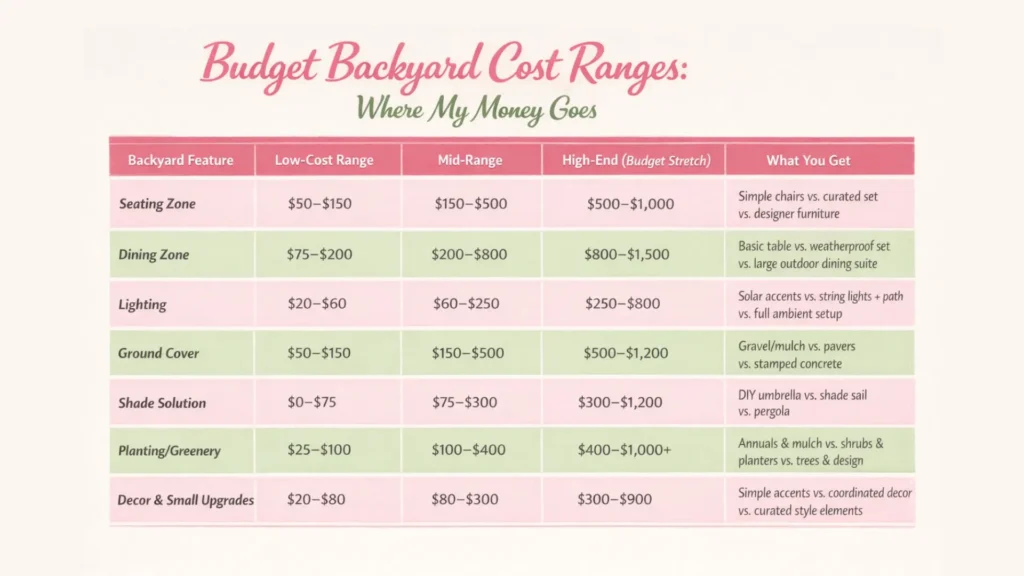 Budget Backyard Cost Ranges:
Where My Money Goes

| Backyard Feature | Low-Cost Range | Mid-Range | High-End (Budget Stretch) | What You Get |
|---|---|---|---|---|
| Seating Zone | \$50–\$150 | \$150–\$500 | \$500–\$1,000 | Simple chairs vs. curated set vs. designer furniture |
| Dining Zone | \$75–\$200 | \$200–\$800 | \$800–\$1,500 | Basic table vs. weatherproof set vs. large outdoor dining suite |
| Lighting | \$20–\$60 | \$60–\$250 | \$250–\$800 | Solar accents vs. string lights + path vs. full ambient setup |
| Ground Cover | \$50–\$150 | \$150–\$500 | \$500–\$1,200 | Gravel/mulch vs. pavers vs. stamped concrete |
| Shade Solution | \$0–\$75 | \$75–\$300 | \$300–\$1,200 | DIY umbrella vs. shade sail vs. pergola |
| Planting/Greenery | \$25–\$100 | \$100–\$400 | \$400–\$1,000+ | Annuals & mulch vs. shrubs & planters vs. trees & design |
| Decor & Small Upgrades | \$20–\$80 | \$80–\$300 | \$300–\$900 | Simple accents vs. coordinated decor vs. curated style elements |